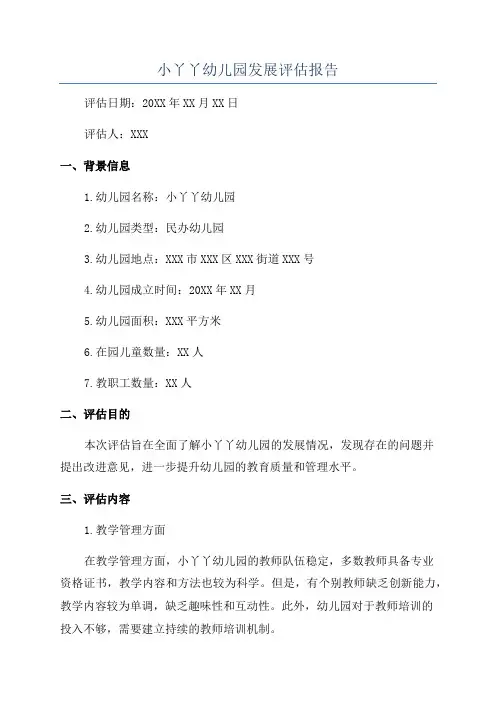 小丫丫幼儿园发展评估报告

评估日期：20XX 年 XX 月 XX 日

评估人：XXX

一、背景信息

1.幼儿园名称：小丫丫幼儿园

2.幼儿园类型：民办幼儿园

3.幼儿园地点：XXX 市 XXX 区 XXX 街道 XXX 号

4.幼儿园成立时间：20XX 年 XX 月

5.幼儿园面积：XXX 平方米

6.在园儿童数量：XX 人

7.教职工数量：XX 人

二、评估目的

本次评估旨在全面了解小丫丫幼儿园的发展情况，发现存在的问题并提出改进意见，进一步提升幼儿园的教育质量和管理水平。

三、评估内容

1.教学管理方面

在教学管理方面，小丫丫幼儿园的教师队伍稳定，多数教师具备专业资格证书，教学内容和方法也较为科学。但是，有个别教师缺乏创新能力，教学内容较为单调，缺乏趣味性和互动性。此外，幼儿园对于教师培训的投入不够，需要建立持续的教师培训机制。